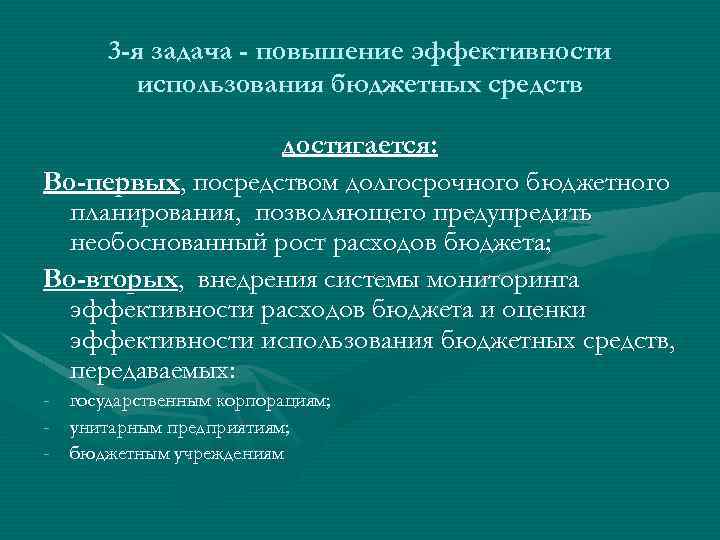 3-я задача - повышение эффективности использования бюджетных средств

достигается:

Во-первых, посредством долгосрочного бюджетного планирования, позволяющего предупредить необоснованный рост расходов бюджета;

Во-вторых, внедрения системы мониторинга эффективности расходов бюджета и оценки эффективности использования бюджетных средств, передаваемых:

- государственным корпорациям;
- унитарным предприятиям;
- бюджетным учреждениям